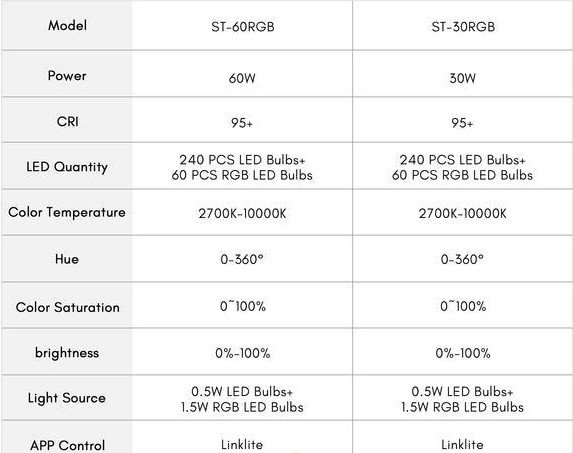 | Model | ST-60RGB | ST-30RGB |
|---|---|---|
| Power | 60W | 30W |
| CRI | 95+ | 95+ |
| LED Quantity | 240 PCS LED Bulbs+ 60 PCS RGB LED Bulbs | 240 PCS LED Bulbs+ 60 PCS RGB LED Bulbs |
| Color Temperature | 2700K-10000K | 2700K-10000K |
| Hue | 0-360° | 0-360° |
| Color Saturation | 0~100% | 0~100% |
| brightness | 0%-100% | 0%-100% |
| Light Source | 0.5W LED Bulbs+ 1.5W RGB LED Bulbs | 0.5W LED Bulbs+ 1.5W RGB LED Bulbs |
| APP Control | Linklite | Linklite |